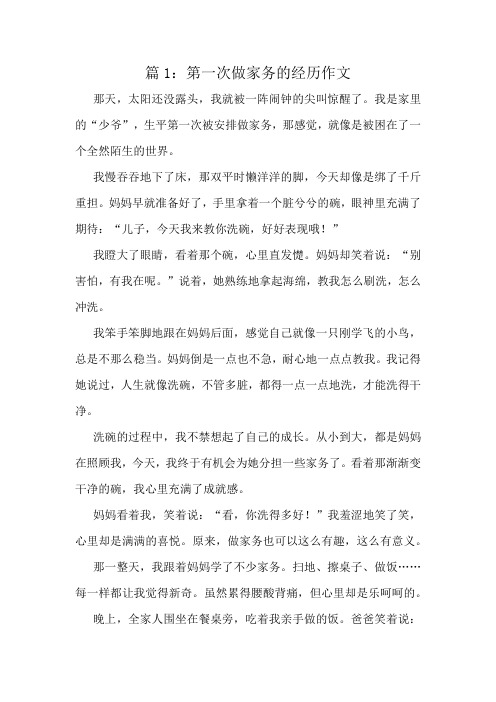 篇 1：第一次做家务的经历作文

那天，太阳还没露头，我就被一阵闹钟的尖叫惊醒了。我是家里的“少爷”，生平第一次被安排做家务，那感觉，就像是被困在了一个全然陌生的世界。

我慢吞吞地下了床，那双平时懒洋洋的脚，今天却像是绑了千斤重担。妈妈早就准备好了，手里拿着一个脏兮兮的碗，眼神里充满了期待：“儿子，今天我来教你洗碗，好好表现哦！”

我瞪大了眼睛，看着那个碗，心里直发憷。妈妈却笑着说：“别害怕，有我在呢。”说着，她熟练地拿起海绵，教我怎么刷洗，怎么冲洗。

我笨手笨脚地跟在妈妈后面，感觉自己就像一只刚学飞的小鸟，总是不那么稳当。妈妈倒是一点也不急，耐心地一点点教我。我记得她说过，人生就像洗碗，不管多脏，都得一点一点地洗，才能洗得干净。

洗碗的过程中，我不禁想起了自己的成长。从小到大，都是妈妈在照顾我，今天，我终于有机会为她分担一些家务了。看着那渐渐变干净的碗，我心里充满了成就感。

妈妈看着我，笑着说：“看，你洗得多好！”我羞涩地笑了笑，心里却是满满的喜悦。原来，做家务也可以这么有趣，这么有意义。

那一整天，我跟着妈妈学了不少家务。扫地、擦桌子、做饭……每一样都让我觉得新奇。虽然累得腰酸背痛，但心里却是乐呵呵的。

晚上，全家人围坐在餐桌旁，吃着我亲手做的饭。爸爸笑着说：